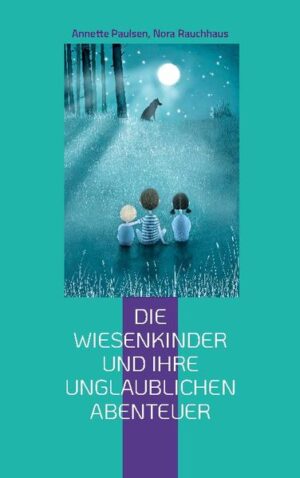 Annette Paulsen, Nora Rauchhaus

DIE WIESENKINDER UND IHRE UNGLAUBLICHEN ABENTEUER